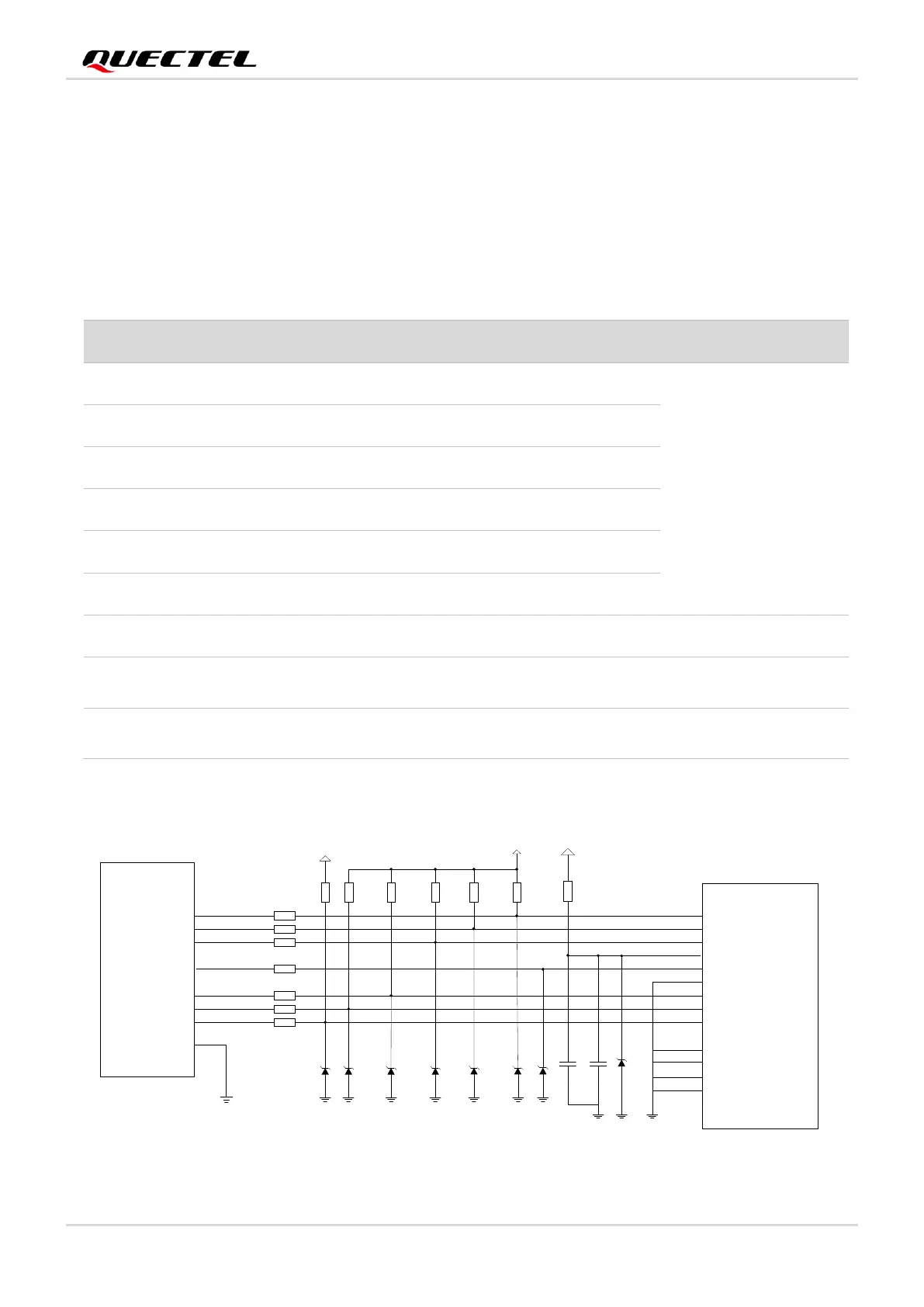 QUECTEL